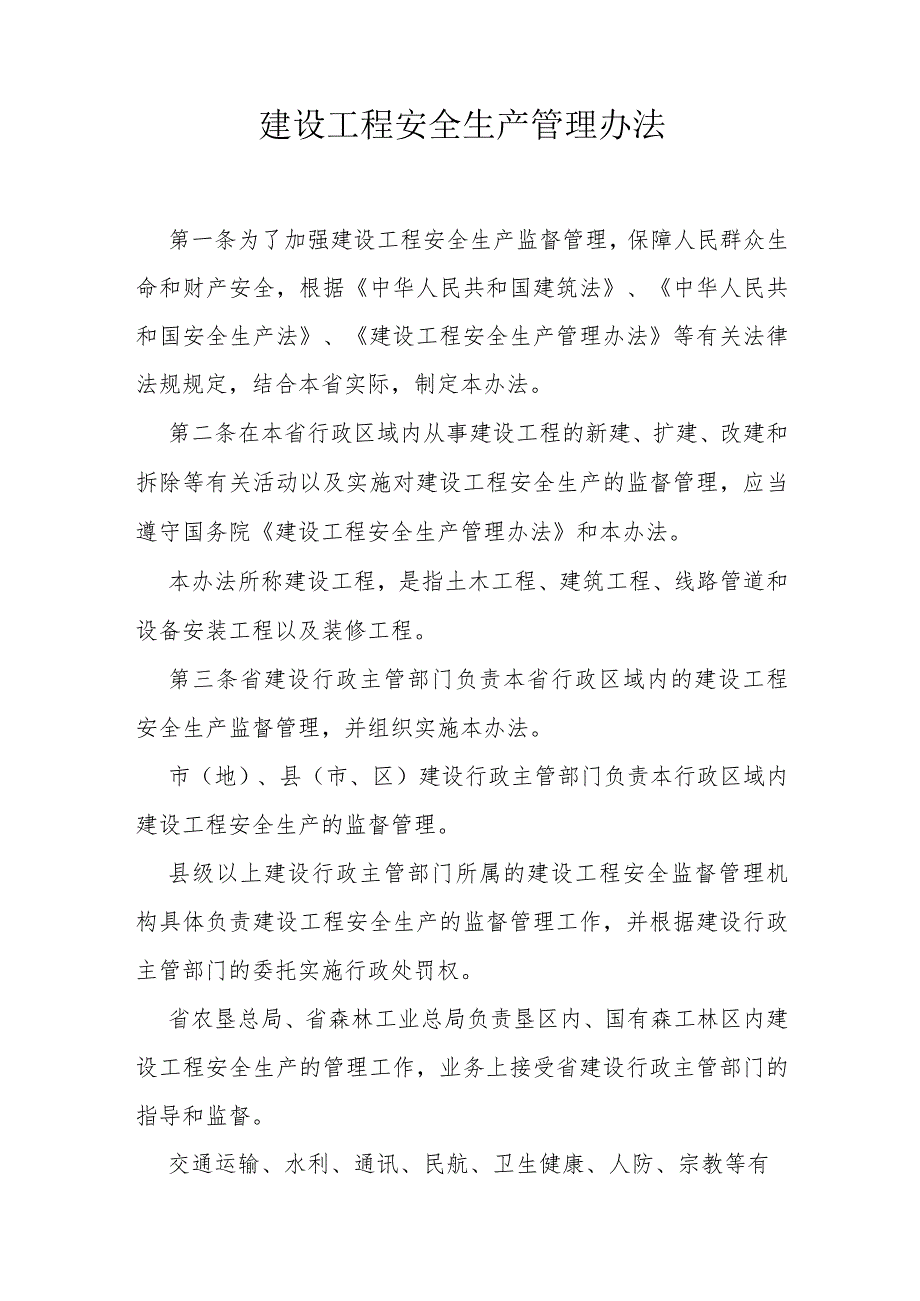 建设工程安全生产管理办法

第一条为了加强建设工程安全生产监督管理，保障人民群众生命和财产安全，根据《中华人民共和国建筑法》、《中华人民共和国安全生产法》、《建设工程安全生产管理办法》等有关法律法规规定，结合本省实际，制定本办法。

第二条在本省行政区域内从事建设工程的新建、扩建、改建和拆除等有关活动以及实施对建设工程安全生产的监督管理，应当遵守国务院《建设工程安全生产管理办法》和本办法。

本办法所称建设工程，是指土木工程、建筑工程、线路管道和设备安装工程以及装修工程。

第三条省建设行政主管部门负责本省行政区域内的建设工程安全生产监督管理，并组织实施本办法。

市（地）、县（市、区）建设行政主管部门负责本行政区域内建设工程安全生产的监督管理。

县级以上建设行政主管部门所属的建设工程安全监督管理机构具体负责建设工程安全生产的监督管理工作，并根据建设行政主管部门的委托实施行政处罚权。

省农垦总局、省森林工业总局负责垦区内、国有森工林区内建设工程安全生产的管理工作，业务上接受省建设行政主管部门的指导和监督。

交通运输、水利、通讯、民航、卫生健康、人防、宗教等有